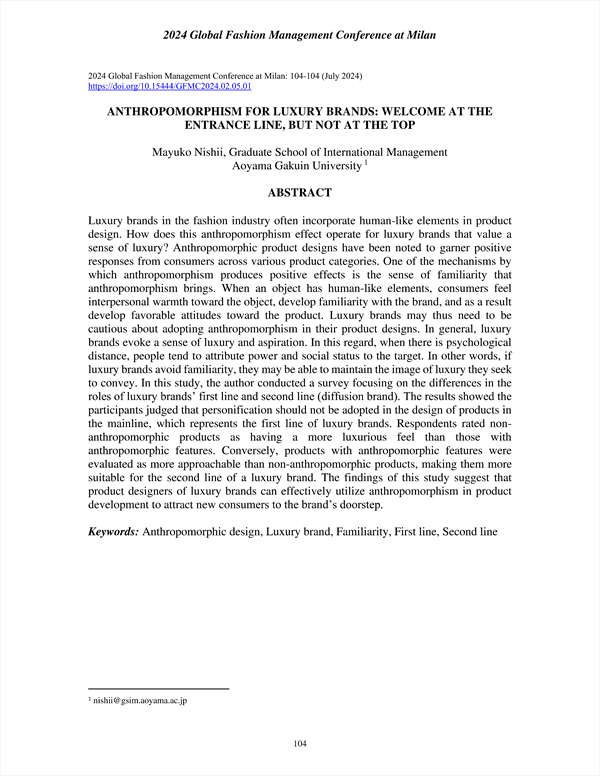 2024 Global Fashion Management Conference at Milan

2024 Global Fashion Management Conference at Milan: 104-104 (July 2024)
https://doi.org/10.15444/GFMC2024.02.05.01

ANTHROPOMORPHISM FOR LUXURY BRANDS: WELCOME AT THE ENTRANCE LINE, BUT NOT AT THE TOP

Mayuko Nishii, Graduate School of International Management
Aoyama Gakuin University $^1$

ABSTRACT

Luxury brands in the fashion industry often incorporate human-like elements in product design. How does this anthropomorphism effect operate for luxury brands that value a sense of luxury? Anthropomorphic product designs have been noted to garner positive responses from consumers across various product categories. One of the mechanisms by which anthropomorphism produces positive effects is the sense of familiarity that anthropomorphism brings. When an object has human-like elements, consumers feel interpersonal warmth toward the object, develop familiarity with the brand, and as a result develop favorable attitudes toward the product. Luxury brands may thus need to be cautious about adopting anthropomorphism in their product designs. In general, luxury brands evoke a sense of luxury and aspiration. In this regard, when there is psychological distance, people tend to attribute power and social status to the target. In other words, if luxury brands avoid familiarity, they may be able to maintain the image of luxury they seek to convey. In this study, the author conducted a survey focusing on the differences in the roles of luxury brands' first line and second line (diffusion brand). The results showed the participants judged that personification should not be adopted in the design of products in the mainline, which represents the first line of luxury brands. Respondents rated non-anthropomorphic products as having a more luxurious feel than those with anthropomorphic features. Conversely, products with anthropomorphic features were evaluated as more approachable than non-anthropomorphic products, making them more suitable for the second line of a luxury brand. The findings of this study suggest that product designers of luxury brands can effectively utilize anthropomorphism in product development to attract new consumers to the brand's doorstep.

Keywords: Anthropomorphic design, Luxury brand, Familiarity, First line, Second line

$^1$ nishii@gsim.aoyama.ac.jp

104